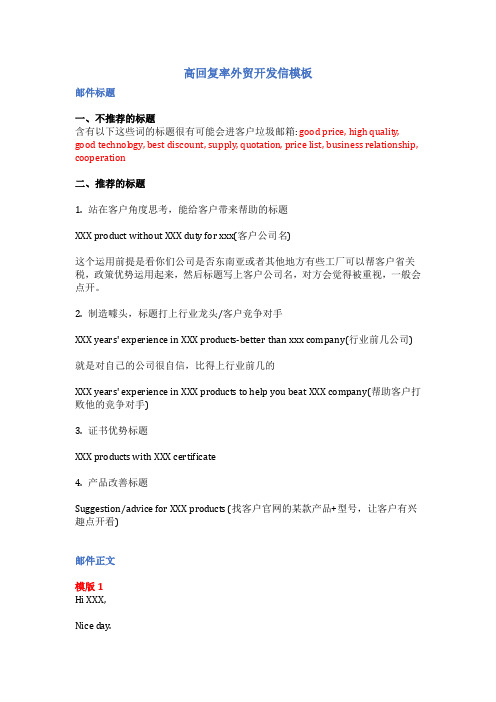 高回复率外贸开发信模板

邮件标题

一、不推荐的标题
含有以下这些词的标题很有可能会进客户垃圾邮箱: good price, high quality, good technology, best discount, supply, quotation, price list, business relationship, cooperation

二、推荐的标题

1. 站在客户角度思考，能给客户带来帮助的标题

XXX product without XXX duty for xxx(客户公司名)

这个运用前提是看你们公司是否东南亚或者其他地方有些工厂可以帮客户省关税，政策优势运用起来，然后标题写上客户公司名，对方会觉得被重视，一般会点开。

2. 制造噱头，标题打上行业龙头/客户竞争对手

XXX years' experience in XXX products-better than xxx company(行业前几公司)

就是对自己的公司很自信，比得上行业前几的

XXX years' experience in XXX products to help you beat XXX company(帮助客户打败他的竞争对手)

3. 证书优势标题

XXX products with XXX certificate

4. 产品改善标题

Suggestion/advice for XXX products (找客户官网的某款产品+型号，让客户有兴趣点开看)

邮件正文

模版 1
Hi XXX,

Nice day.